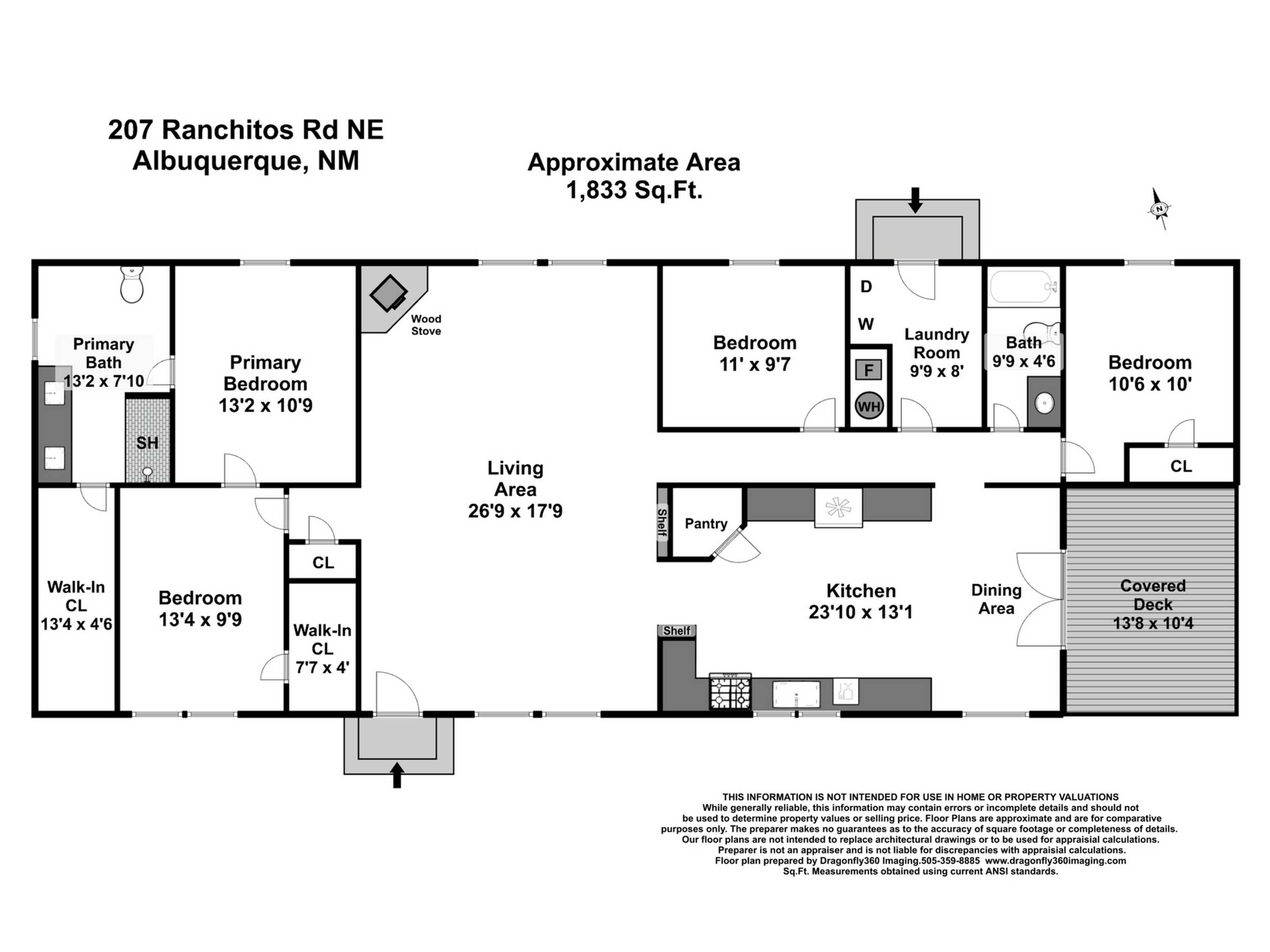 207 Ranchitos Rd NE
Albuquerque, NM

Approximate Area
1,833 Sq.Ft.

N

Primary Bath
13'2 x 7'10

SH

Primary Bedroom
13'2 x 10'9

Wood Stove

Living Area
26'9 x 17'9

Bedroom
11' x 9'7

D

W

F

WH

Laundry Room
9'9 x 8'

Bath
9'9 x 4'6

Bedroom
10'6 x 10'

CL

Walk-In CL
13'4 x 4'6

Bedroom
13'4 x 9'9

CL

Walk-In CL
7'7 x 4'

Shelf

Pantry

Kitchen
23'10 x 13'1

Shelf

Dining Area

Covered Deck
13'8 x 10'4

THIS INFORMATION IS NOT INTENDED FOR USE IN HOME OR PROPERTY VALUATIONS
While generally reliable, this information may contain errors or incomplete details and should not be used to determine property values or selling price. Floor Plans are approximate and are for comparative purposes only. The preparer makes no guarantees as to the accuracy of square footage or completeness of details. Our floor plans are not intended to replace architectural drawings or to be used for appraisial calculations. Preparer is not an appraiser and is not liable for discrepancies with appraisial calculations.
Floor plan prepared by Dragonfly360 Imaging.505-359-8885 www.dragonfly360imaging.com
Sq.Ft. Measurements obtained using current ANSI standards.